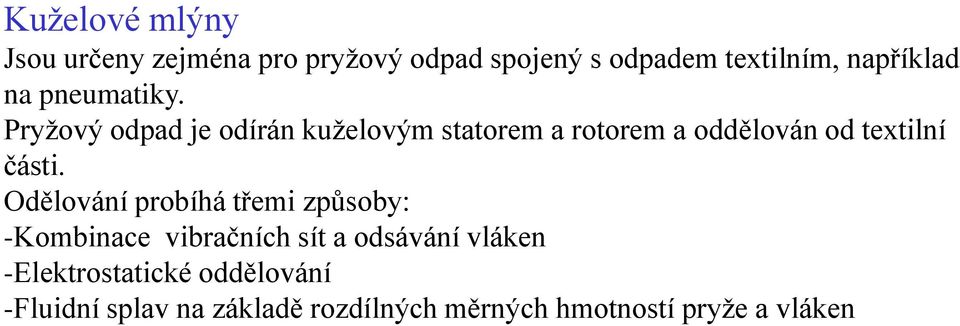 Kuželové mlýny

Jsou určeny zejména pro pryžový odpad spojený s odpadem textilním, například na pneumatiky.

Pryžový odpad je odírán kuželovým statorem a rotorem a oddělován od textilní části.

Odělování probíhá třemi způsoby:

-Kombinace vibračních sít a odsávání vláken

-Elektrostatické oddělování

-Fluidní splav na základě rozdílných měrných hmotností pryže a vláken